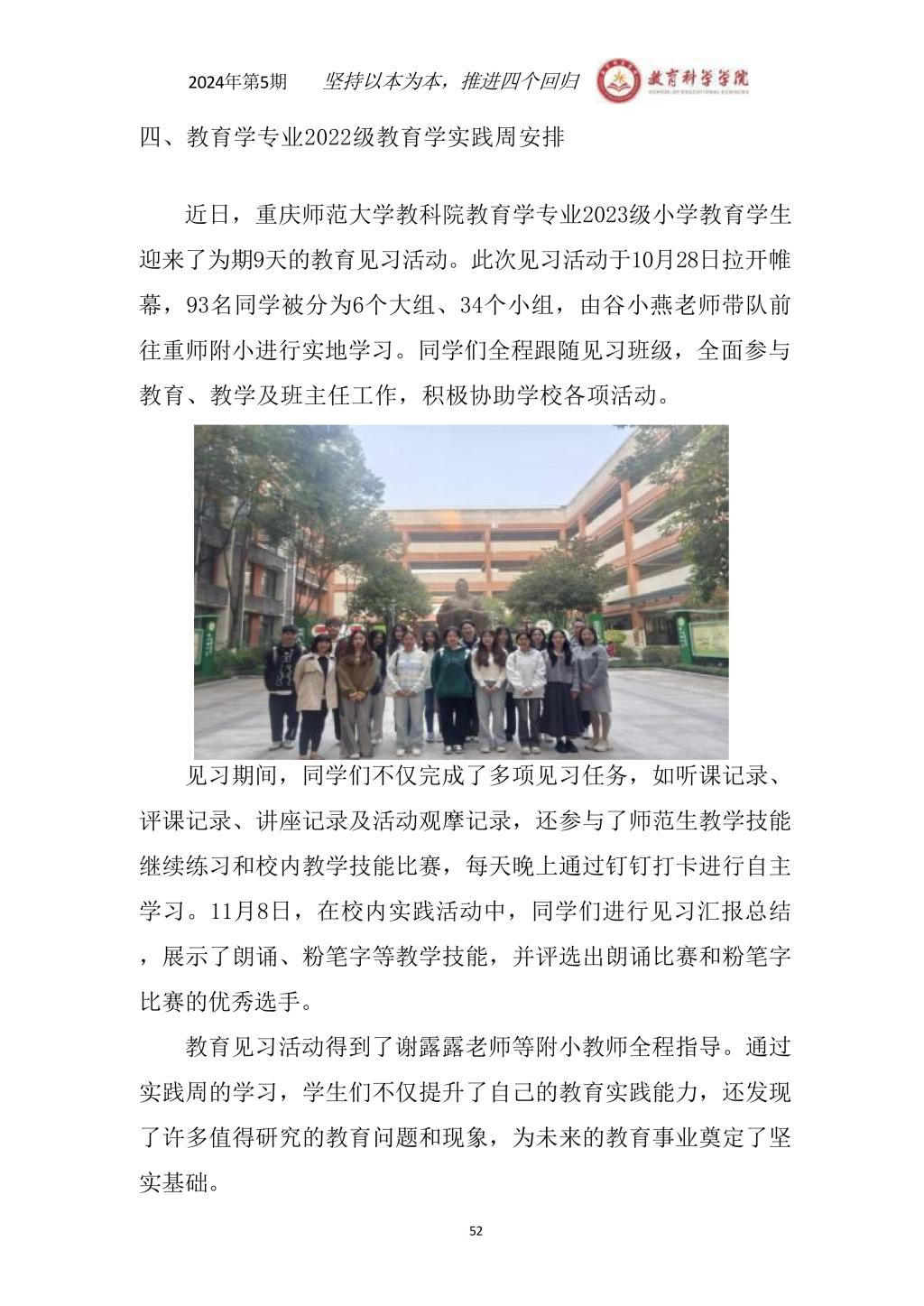 2024年第5期　坚持以本为本，推进四个回归　教育科学学院 SCHOOL OF EDUCATIONAL SCIENCES

四、教育学专业2022级教育学实践周安排

近日，重庆师范大学教科院教育学专业2023级小学教育学生迎来了为期9天的教育见习活动。此次见习活动于10月28日拉开帷幕，93名同学被分为6个大组、34个小组，由谷小燕老师带队前往重师附小进行实地学习。同学们全程跟随见习班级，全面参与教育、教学及班主任工作，积极协助学校各项活动。

见习期间，同学们不仅完成了多项见习任务，如听课记录、评课记录、讲座记录及活动观摩记录，还参与了师范生教学技能继续练习和校内教学技能比赛，每天晚上通过钉钉打卡进行自主学习。11月8日，在校内实践活动中，同学们进行见习汇报总结，展示了朗诵、粉笔字等教学技能，并评选出朗诵比赛和粉笔字比赛的优秀选手。

教育见习活动得到了谢露露老师等附小教师全程指导。通过实践周的学习，学生们不仅提升了自己的教育实践能力，还发现了许多值得研究的教育问题和现象，为未来的教育事业奠定了坚实基础。

52